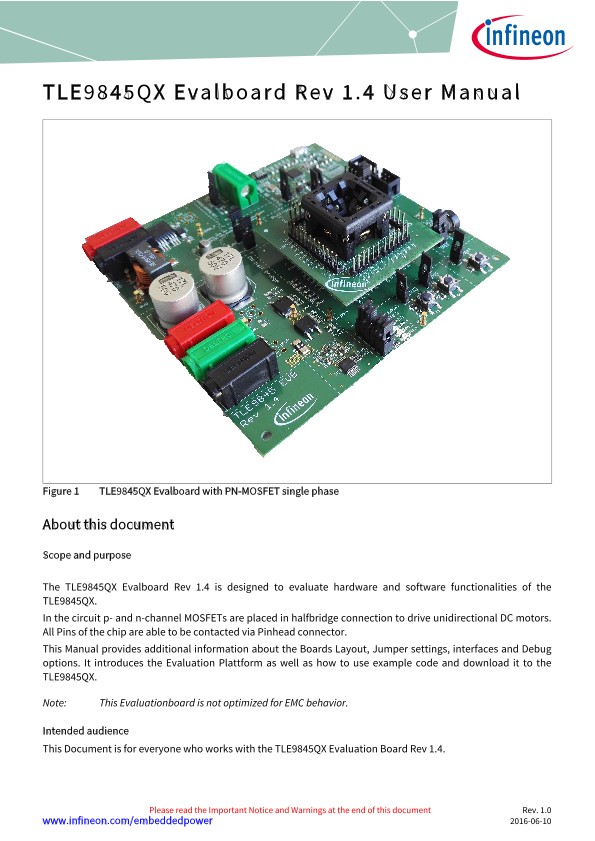 infineon

TLE9845QX Evalboard Rev 1.4 User Manual

infineon

TLE9845 EVB Rev 1.4

infineon

Figure 1 TLE9845QX Evalboard with PN-MOSFET single phase

About this document

Scope and purpose

The TLE9845QX Evalboard Rev 1.4 is designed to evaluate hardware and software functionalities of the TLE9845QX.
In the circuit p- and n-channel MOSFETs are placed in halfbridge connection to drive unidirectional DC motors. All Pins of the chip are able to be contacted via Pinhead connector.
This Manual provides additional information about the Boards Layout, Jumper settings, interfaces and Debug options. It introduces the Evaluation Plattform as well as how to use example code and download it to the TLE9845QX.

Note: This Evaluationboard is not optimized for EMC behavior.

Intended audience

This Document is for everyone who works with the TLE9845QX Evaluation Board Rev 1.4.

Please read the Important Notice and Warnings at the end of this document

www.infineon.com/embeddedpower

Rev. 1.0
2016-06-10